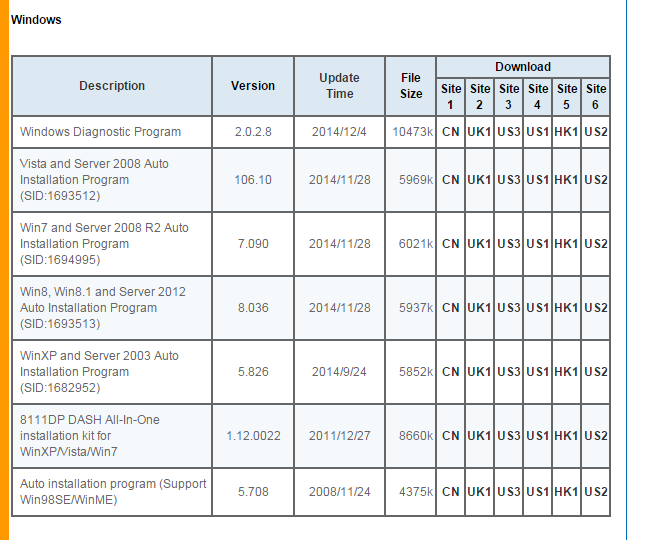 Windows

| Description | Version | Update Time | File Size | Download Site 1 | Download Site 2 | Download Site 3 | Download Site 4 | Download Site 5 | Download Site 6 |
|---|---|---|---|---|---|---|---|---|---|
| Windows Diagnostic Program | 2.0.2.8 | 2014/12/4 | 10473k | CN | UK1 | US3 | US1 | HK1 | US2 |
| Vista and Server 2008 Auto Installation Program (SID:1693512) | 106.10 | 2014/11/28 | 5969k | CN | UK1 | US3 | US1 | HK1 | US2 |
| Win7 and Server 2008 R2 Auto Installation Program (SID:1694995) | 7.090 | 2014/11/28 | 6021k | CN | UK1 | US3 | US1 | HK1 | US2 |
| Win8, Win8.1 and Server 2012 Auto Installation Program (SID:1693513) | 8.036 | 2014/11/28 | 5937k | CN | UK1 | US3 | US1 | HK1 | US2 |
| WinXP and Server 2003 Auto Installation Program (SID:1682952) | 5.826 | 2014/9/24 | 5852k | CN | UK1 | US3 | US1 | HK1 | US2 |
| 8111DP DASH All-In-One installation kit for WinXP/Vista/Win7 | 1.12.0022 | 2011/12/27 | 8660k | CN | UK1 | US3 | US1 | HK1 | US2 |
| Auto installation program (Support Win98SE/WinME) | 5.708 | 2008/11/24 | 4375k | CN | UK1 | US3 | US1 | HK1 | US2 |